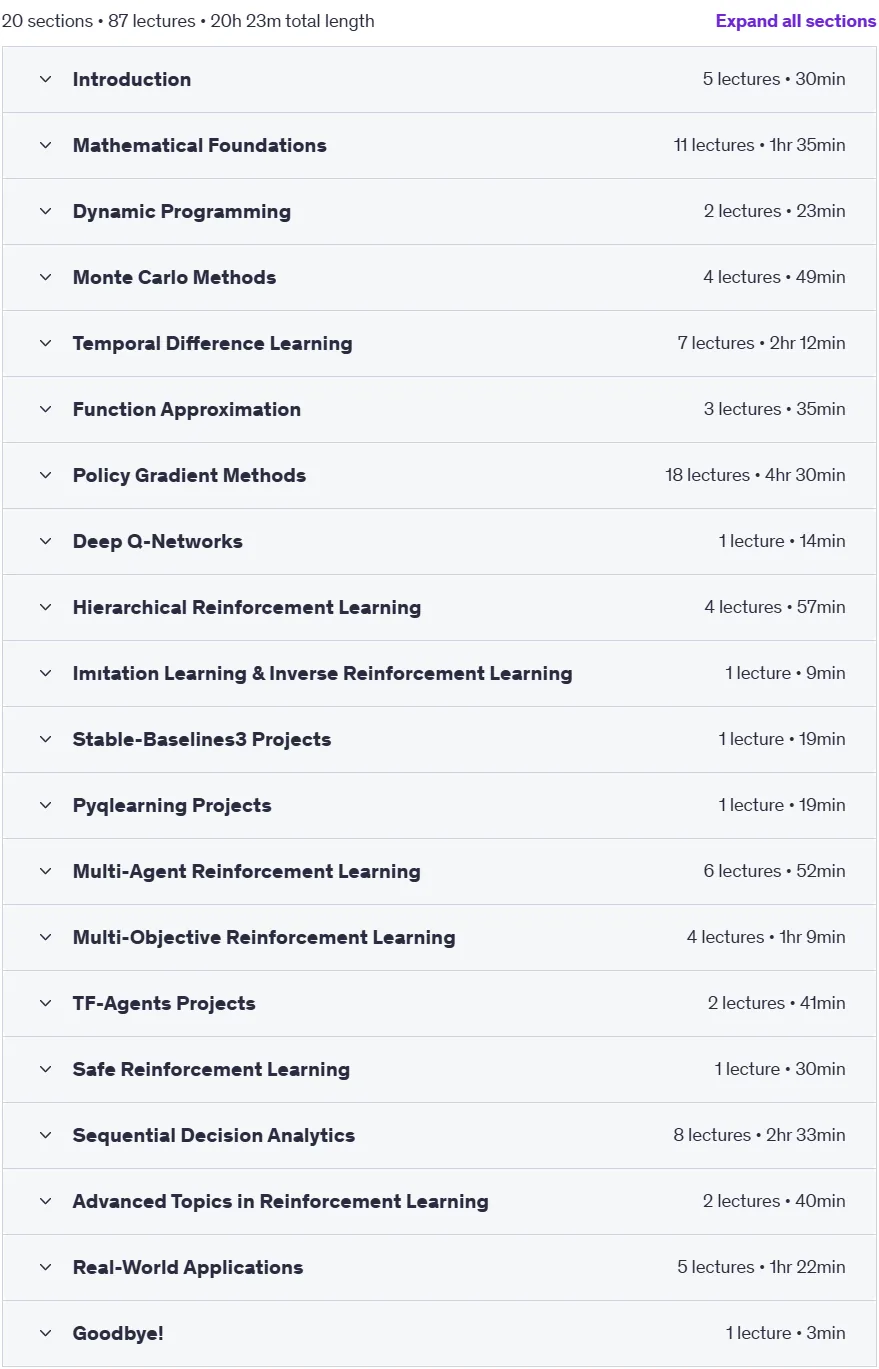 20 sections • 87 lectures • 20h 23m total length

Expand all sections

Introduction 5 lectures • 30min

Mathematical Foundations 11 lectures • 1hr 35min

Dynamic Programming 2 lectures • 23min

Monte Carlo Methods 4 lectures • 49min

Temporal Difference Learning 7 lectures • 2hr 12min

Function Approximation 3 lectures • 35min

Policy Gradient Methods 18 lectures • 4hr 30min

Deep Q-Networks 1 lecture • 14min

Hierarchical Reinforcement Learning 4 lectures • 57min

Imitation Learning & Inverse Reinforcement Learning 1 lecture • 9min

Stable-Baselines3 Projects 1 lecture • 19min

Pyqlearning Projects 1 lecture • 19min

Multi-Agent Reinforcement Learning 6 lectures • 52min

Multi-Objective Reinforcement Learning 4 lectures • 1hr 9min

TF-Agents Projects 2 lectures • 41min

Safe Reinforcement Learning 1 lecture • 30min

Sequential Decision Analytics 8 lectures • 2hr 33min

Advanced Topics in Reinforcement Learning 2 lectures • 40min

Real-World Applications 5 lectures • 1hr 22min

Goodbye! 1 lecture • 3min